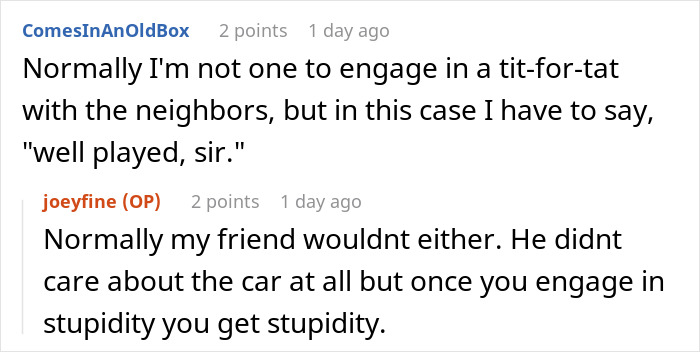 ComesInAnOldBox 2 points 1 day ago

Normally I'm not one to engage in a tit-for-tat with the neighbors, but in this case I have to say, "well played, sir."

joeyfine (OP) 2 points 1 day ago

Normally my friend wouldnt either. He didnt care about the car at all but once you engage in stupidity you get stupidity.